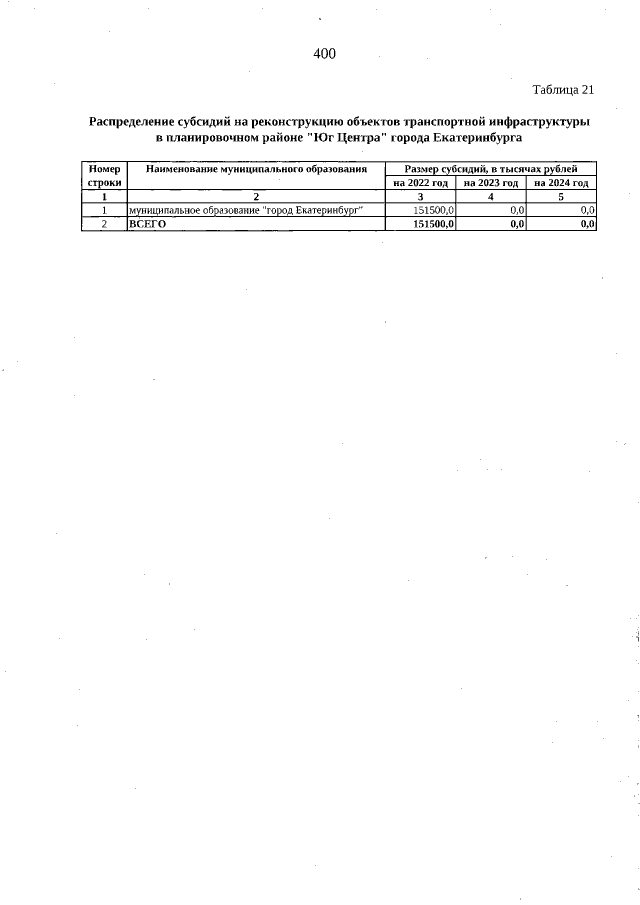 400

Таблица 21

Распределение субсидий на реконструкцию объектов транспортной инфраструктуры в планировочном районе "Юг Центра" города Екатеринбурга

| Номер строки | Наименование муниципального образования | Размер субсидий, в тысячах рублей | | |
|---|---|---|---|---|
| | | на 2022 год | на 2023 год | на 2024 год |
| 1 | 2 | 3 | 4 | 5 |
| 1 | муниципальное образование "город Екатеринбург" | 151500,0 | 0,0 | 0,0 |
| 2 | ВСЕГО | 151500,0 | 0,0 | 0,0 |